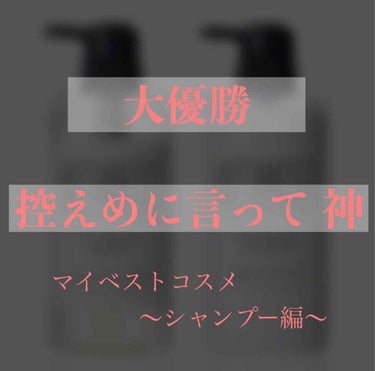 大優勝

控えめに言って 神

マイベストコスメ

〜シャンプー編〜